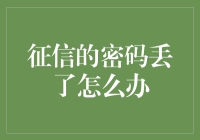 征信的密码丢了怎么办